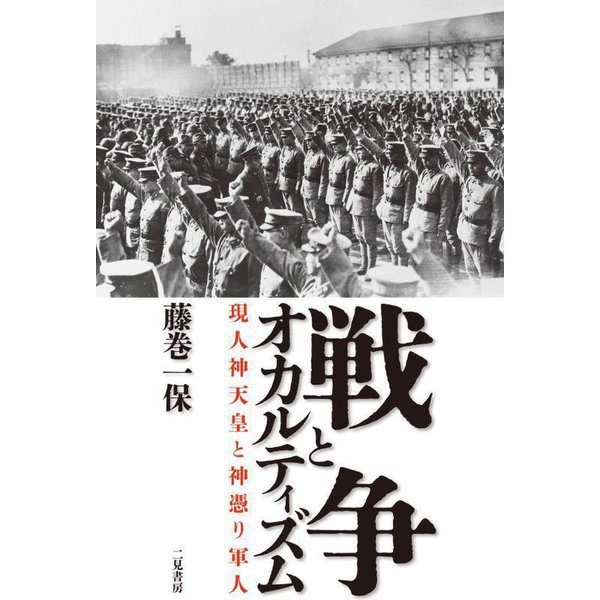 戦争とオカルティズム

現人神天皇と神憑り軍人

藤巻一保

二見書房